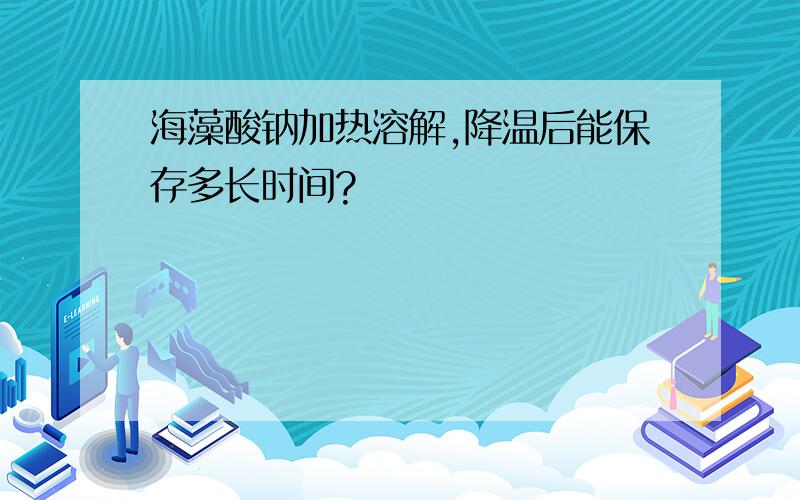 海藻酸钠加热溶解,降温后能保存多长时间?

E-LEARNING